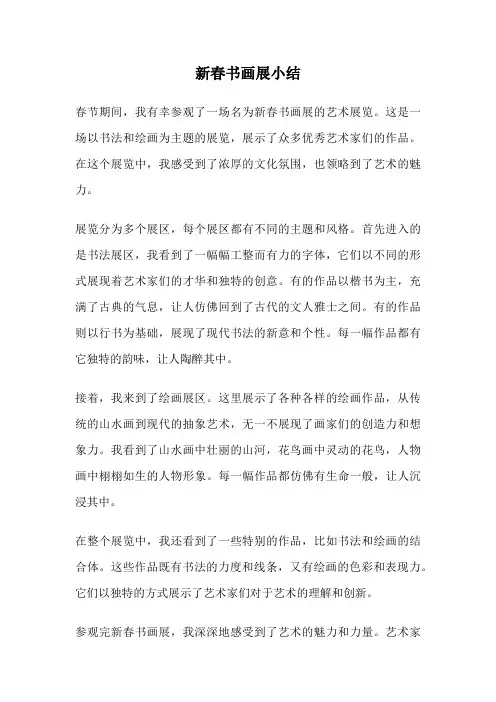 新春书画展小结

春节期间，我有幸参观了一场名为新春书画展的艺术展览。这是一场以书法和绘画为主题的展览，展示了众多优秀艺术家们的作品。在这个展览中，我感受到了浓厚的文化氛围，也领略到了艺术的魅力。

展览分为多个展区，每个展区都有不同的主题和风格。首先进入的是书法展区，我看到了一幅幅工整而有力的字体，它们以不同的形式展现着艺术家们的才华和独特的创意。有的作品以楷书为主，充满了古典的气息，让人仿佛回到了古代的文人雅士之间。有的作品则以行书为基础，展现了现代书法的新意和个性。每一幅作品都有它独特的韵味，让人陶醉其中。

接着，我来到了绘画展区。这里展示了各种各样的绘画作品，从传统的山水画到现代的抽象艺术，无一不展现了画家们的创造力和想象力。我看到了山水画中壮丽的山河，花鸟画中灵动的花鸟，人物画中栩栩如生的人物形象。每一幅作品都仿佛有生命一般，让人沉浸其中。

在整个展览中，我还看到了一些特别的作品，比如书法和绘画的结合体。这些作品既有书法的力度和线条，又有绘画的色彩和表现力。它们以独特的方式展示了艺术家们对于艺术的理解和创新。

参观完新春书画展，我深深地感受到了艺术的魅力和力量。艺术家